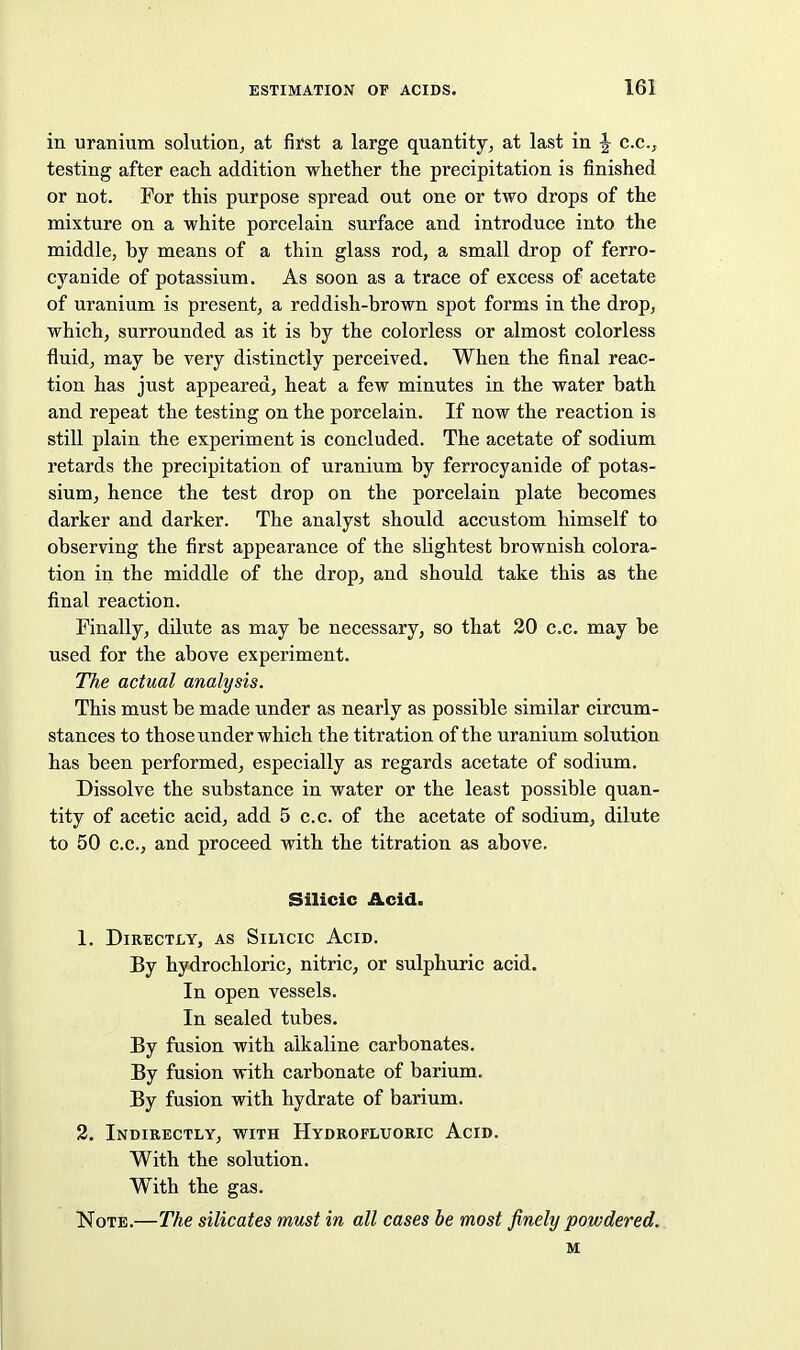 ESTIMATION OF ACIDS. 161

in uranium solution, at first a large quantity, at last in $\frac{1}{2}$ c.c., testing after each addition whether the precipitation is finished or not. For this purpose spread out one or two drops of the mixture on a white porcelain surface and introduce into the middle, by means of a thin glass rod, a small drop of ferrocyanide of potassium. As soon as a trace of excess of acetate of uranium is present, a reddish-brown spot forms in the drop, which, surrounded as it is by the colorless or almost colorless fluid, may be very distinctly perceived. When the final reaction has just appeared, heat a few minutes in the water bath and repeat the testing on the porcelain. If now the reaction is still plain the experiment is concluded. The acetate of sodium retards the precipitation of uranium by ferrocyanide of potassium, hence the test drop on the porcelain plate becomes darker and darker. The analyst should accustom himself to observing the first appearance of the slightest brownish coloration in the middle of the drop, and should take this as the final reaction.

Finally, dilute as may be necessary, so that 20 c.c. may be used for the above experiment.

The actual analysis.

This must be made under as nearly as possible similar circumstances to those under which the titration of the uranium solution has been performed, especially as regards acetate of sodium. Dissolve the substance in water or the least possible quantity of acetic acid, add 5 c.c. of the acetate of sodium, dilute to 50 c.c., and proceed with the titration as above.

Silicic Acid.

1. Directly, as Silicic Acid.
By hydrochloric, nitric, or sulphuric acid.
In open vessels.
In sealed tubes.
By fusion with alkaline carbonates.
By fusion with carbonate of barium.
By fusion with hydrate of barium.

2. Indirectly, with Hydrofluoric Acid.
With the solution.
With the gas.

Note.—The silicates must in all cases be most finely powdered.

M